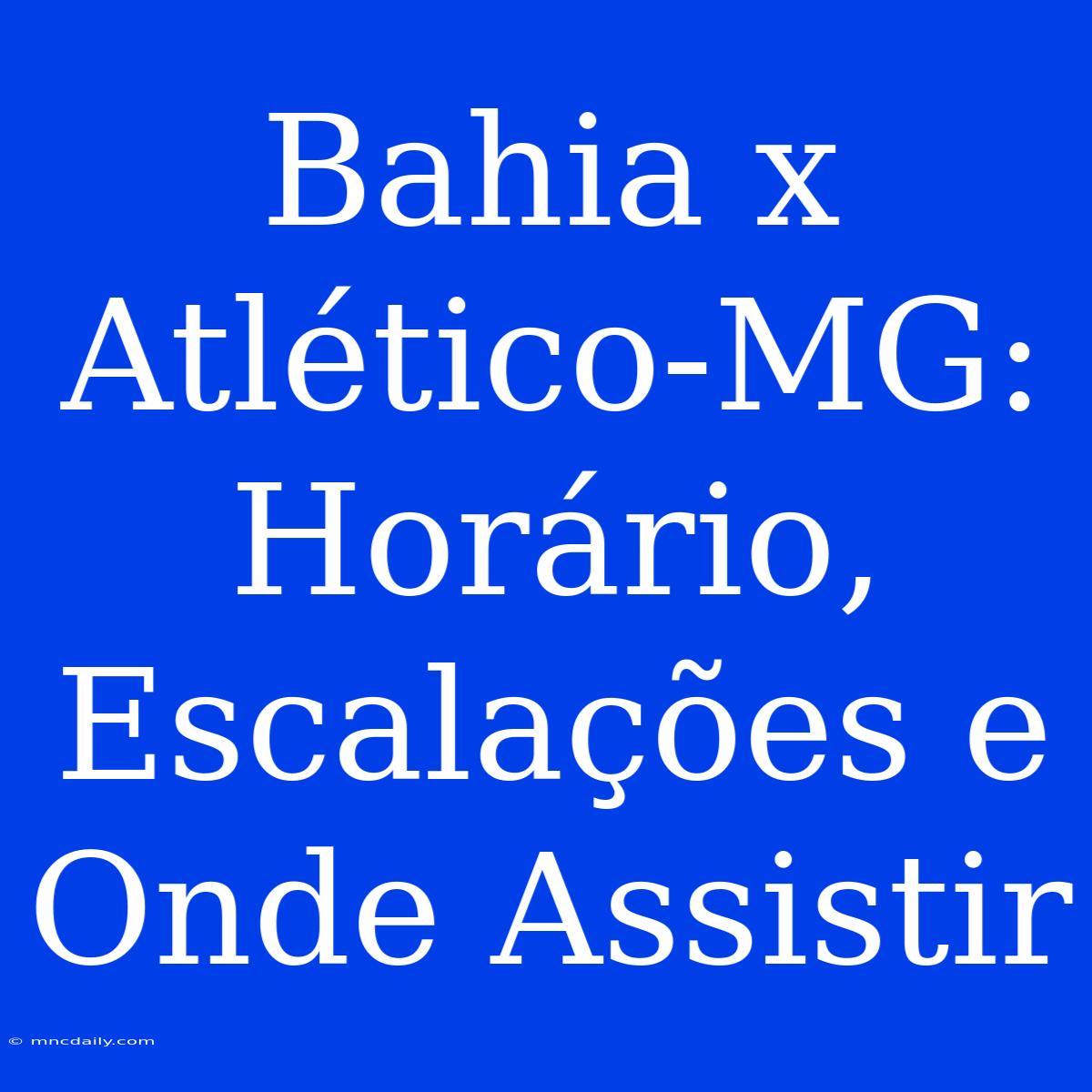 Bahia x Atlético-MG: Horário, Escalações e Onde Assistir

© mncdaily.com